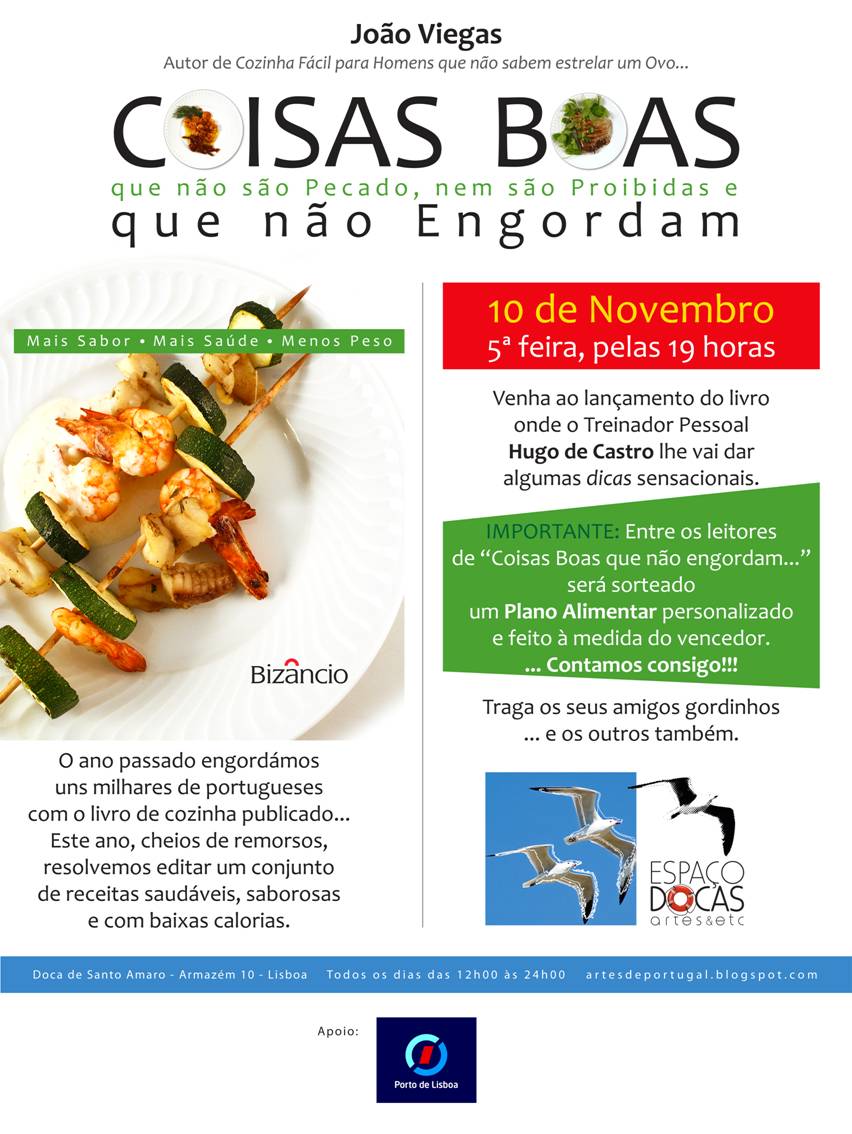 João Viegas

Autor de Cozinha Fácil para Homens que não sabem estrelar um Ovo...

COISAS BOAS

que não são Pecado, nem são Proibidas e

que não Engordam

Mais Sabor • Mais Saúde • Menos Peso

Bizâncio

O ano passado engordámos uns milhares de portugueses com o livro de cozinha publicado... Este ano, cheios de remorsos, resolvemos editar um conjunto de receitas saudáveis, saborosas e com baixas calorias.

10 de Novembro

5ª feira, pelas 19 horas

Venha ao lançamento do livro onde o Treinador Pessoal Hugo de Castro lhe vai dar algumas dicas sensacionais.

IMPORTANTE: Entre os leitores de "Coisas Boas que não engordam..." será sorteado um Plano Alimentar personalizado e feito à medida do vencedor. ... Contamos consigo!!!

Traga os seus amigos gordinhos ... e os outros também.

ESPAÇO DOCAS

artes&etc

Doca de Santo Amaro - Armazém 10 - Lisboa    Todos os dias das 12h00 às 24h00    artesdeportugal.blogspot.com

Apoio:

Porto de Lisboa